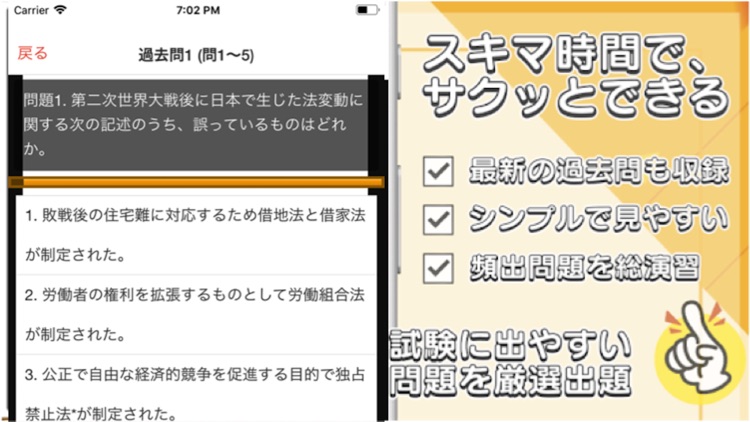 Carrier 7:02 PM

戻る 過去問1 (問1〜5)

問題1. 第二次世界大戦後に日本で生じた法変動に関する次の記述のうち、誤っているものはどれか。

1. 敗戦後の住宅難に対応するため借地法と借家法が制定された。

2. 労働者の権利を拡張するものとして労働組合法が制定された。

3. 公正で自由な経済的競争を促進する目的で独占禁止法*が制定された。

スキマ時間で、サクッとできる

最新の過去問も収録

シンプルで見やすい

頻出問題を総演習

試験に出やすい問題を厳選出題